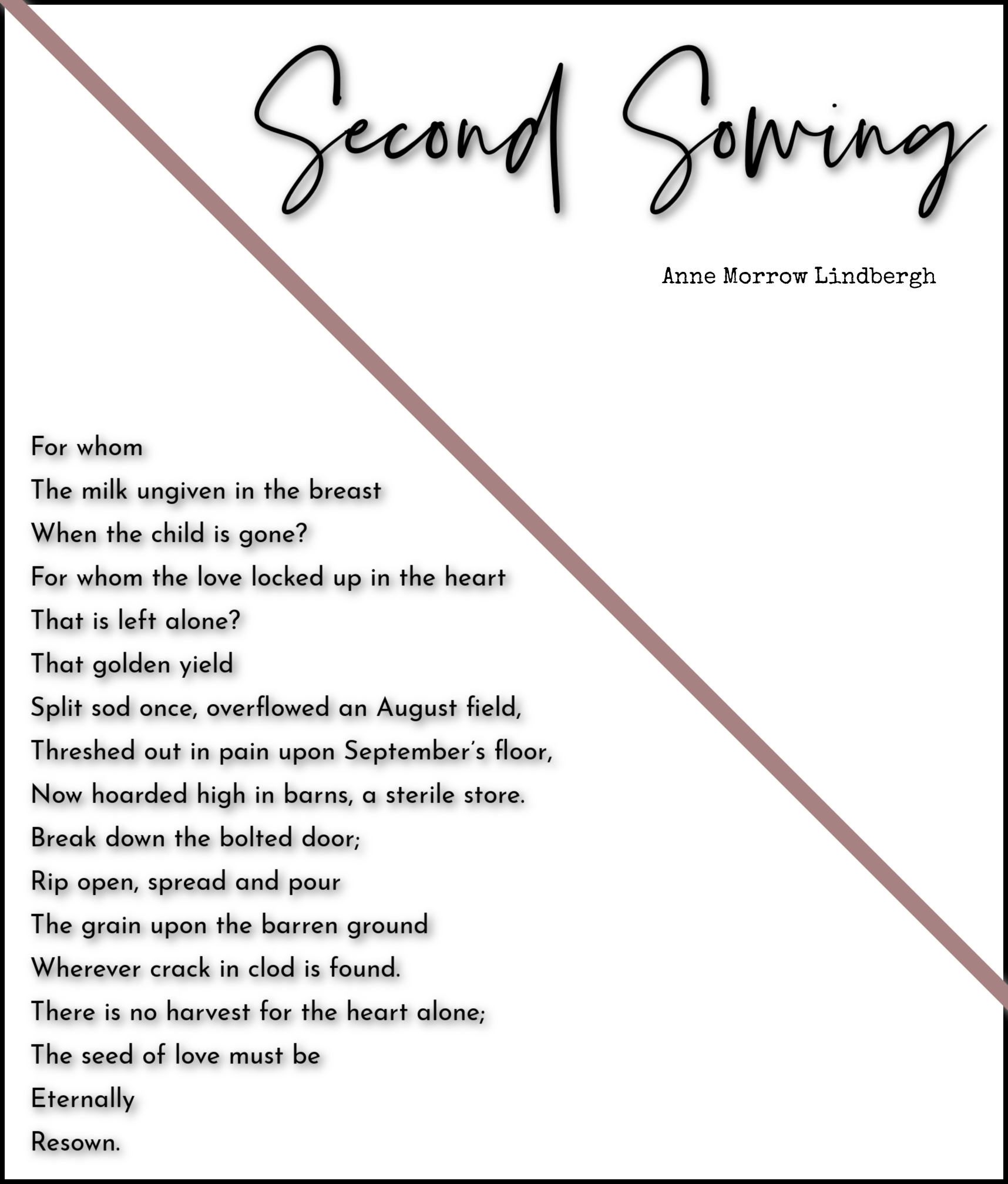 Second Sowing

Anne Morrow Lindbergh

For whom
The milk ungiven in the breast
When the child is gone?
For whom the love locked up in the heart
That is left alone?
That golden yield
Split sod once, overflowed an August field,
Threshed out in pain upon September's floor,
Now hoarded high in barns, a sterile store.
Break down the bolted door;
Rip open, spread and pour
The grain upon the barren ground
Wherever crack in clod is found.
There is no harvest for the heart alone;
The seed of love must be
Eternally
Resown.